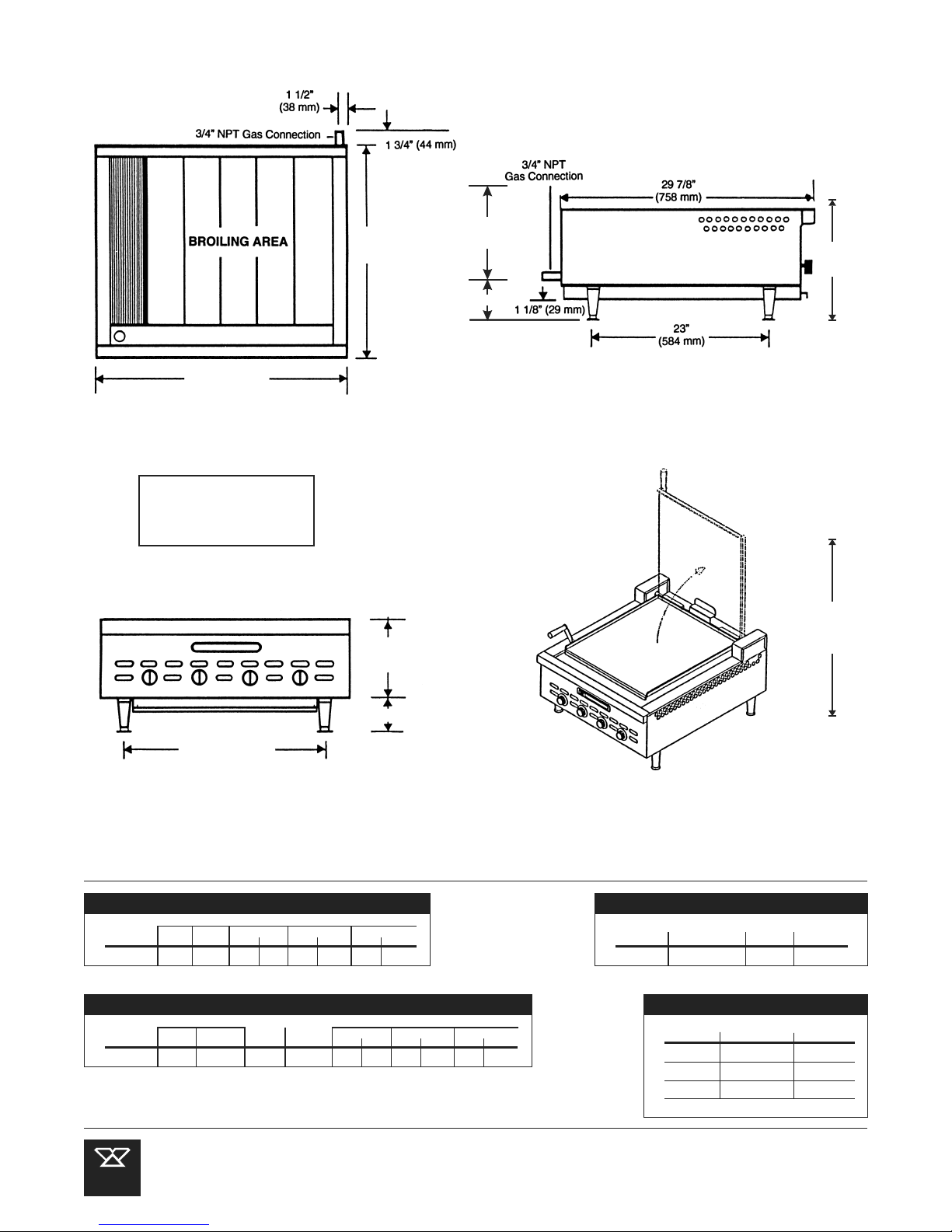 1 1/2"
(38 mm)

3/4" NPT Gas Connection

1 3/4" (44 mm)

BROILING AREA

3/4" NPT
Gas Connection

29 7/8"
(758 mm)

1 1/8" (29 mm)

23"
(584 mm)